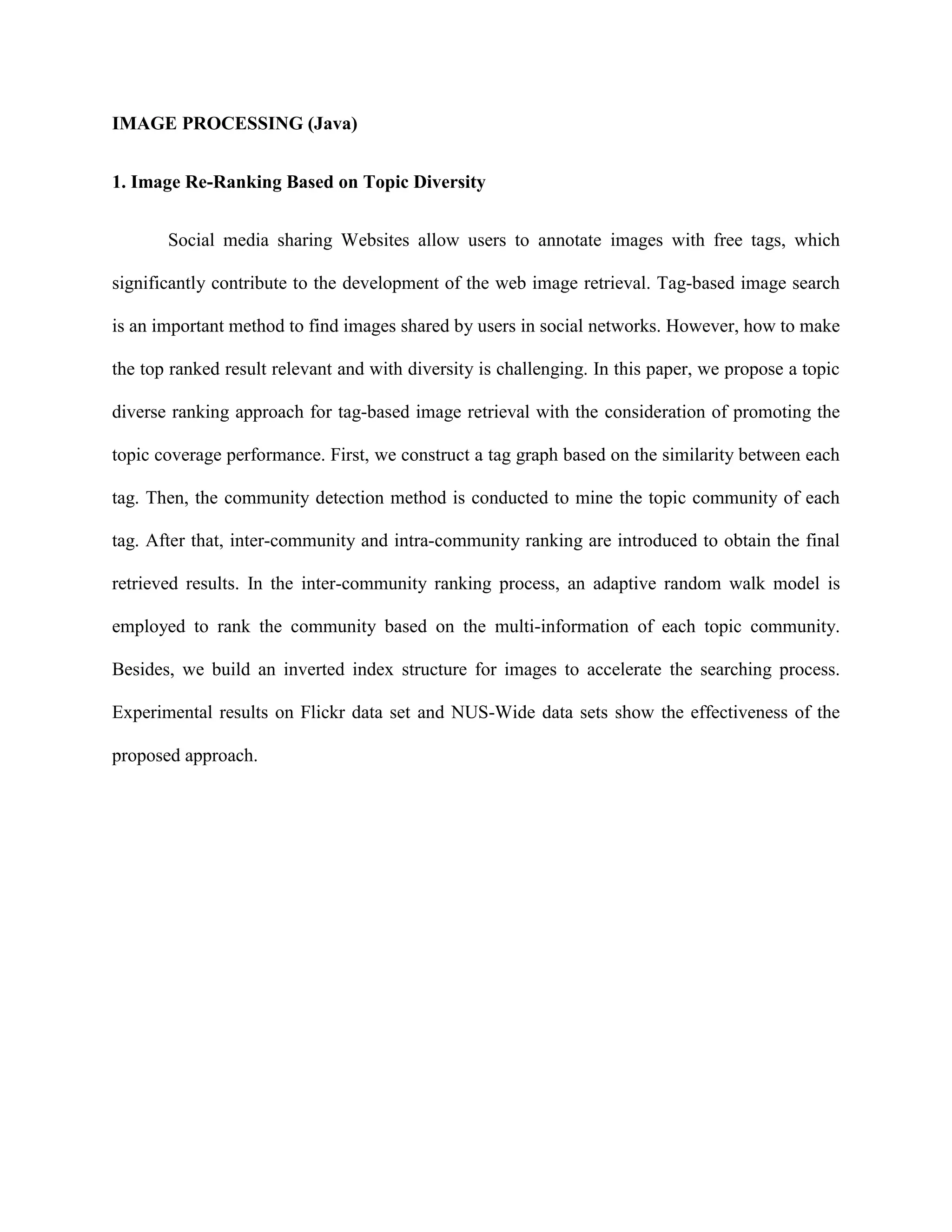 IMAGE PROCESSING (Java)

1. Image Re-Ranking Based on Topic Diversity

Social media sharing Websites allow users to annotate images with free tags, which significantly contribute to the development of the web image retrieval. Tag-based image search is an important method to find images shared by users in social networks. However, how to make the top ranked result relevant and with diversity is challenging. In this paper, we propose a topic diverse ranking approach for tag-based image retrieval with the consideration of promoting the topic coverage performance. First, we construct a tag graph based on the similarity between each tag. Then, the community detection method is conducted to mine the topic community of each tag. After that, inter-community and intra-community ranking are introduced to obtain the final retrieved results. In the inter-community ranking process, an adaptive random walk model is employed to rank the community based on the multi-information of each topic community. Besides, we build an inverted index structure for images to accelerate the searching process. Experimental results on Flickr data set and NUS-Wide data sets show the effectiveness of the proposed approach.